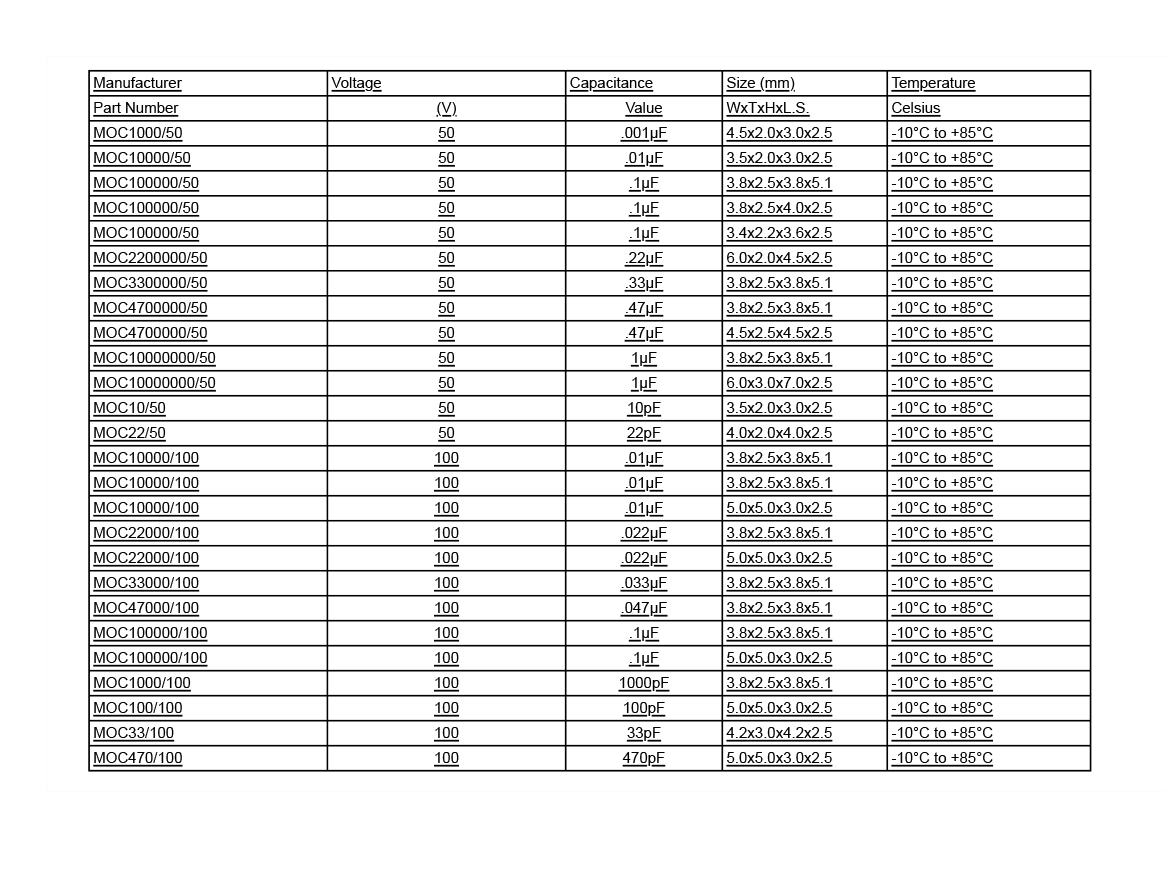 | Manufacturer | Voltage | Capacitance | Size (mm) | Temperature |
|---|---|---|---|---|
| Part Number | (V) | Value | WxTxHxL.S. | Celsius |
| MOC1000/50 | 50 | .001μF | 4.5x2.0x3.0x2.5 | -10°C to +85°C |
| MOC10000/50 | 50 | .01μF | 3.5x2.0x3.0x2.5 | -10°C to +85°C |
| MOC100000/50 | 50 | .1μF | 3.8x2.5x3.8x5.1 | -10°C to +85°C |
| MOC100000/50 | 50 | .1μF | 3.8x2.5x4.0x2.5 | -10°C to +85°C |
| MOC100000/50 | 50 | .1μF | 3.4x2.2x3.6x2.5 | -10°C to +85°C |
| MOC2200000/50 | 50 | .22μF | 6.0x2.0x4.5x2.5 | -10°C to +85°C |
| MOC3300000/50 | 50 | .33μF | 3.8x2.5x3.8x5.1 | -10°C to +85°C |
| MOC4700000/50 | 50 | .47μF | 3.8x2.5x3.8x5.1 | -10°C to +85°C |
| MOC4700000/50 | 50 | .47μF | 4.5x2.5x4.5x2.5 | -10°C to +85°C |
| MOC10000000/50 | 50 | 1μF | 3.8x2.5x3.8x5.1 | -10°C to +85°C |
| MOC10000000/50 | 50 | 1μF | 6.0x3.0x7.0x2.5 | -10°C to +85°C |
| MOC10/50 | 50 | 10pF | 3.5x2.0x3.0x2.5 | -10°C to +85°C |
| MOC22/50 | 50 | 22pF | 4.0x2.0x4.0x2.5 | -10°C to +85°C |
| MOC10000/100 | 100 | .01μF | 3.8x2.5x3.8x5.1 | -10°C to +85°C |
| MOC10000/100 | 100 | .01μF | 3.8x2.5x3.8x5.1 | -10°C to +85°C |
| MOC10000/100 | 100 | .01μF | 5.0x5.0x3.0x2.5 | -10°C to +85°C |
| MOC22000/100 | 100 | .022μF | 3.8x2.5x3.8x5.1 | -10°C to +85°C |
| MOC22000/100 | 100 | .022μF | 5.0x5.0x3.0x2.5 | -10°C to +85°C |
| MOC33000/100 | 100 | .033μF | 3.8x2.5x3.8x5.1 | -10°C to +85°C |
| MOC47000/100 | 100 | .047μF | 3.8x2.5x3.8x5.1 | -10°C to +85°C |
| MOC100000/100 | 100 | .1μF | 3.8x2.5x3.8x5.1 | -10°C to +85°C |
| MOC100000/100 | 100 | .1μF | 5.0x5.0x3.0x2.5 | -10°C to +85°C |
| MOC1000/100 | 100 | 1000pF | 3.8x2.5x3.8x5.1 | -10°C to +85°C |
| MOC100/100 | 100 | 100pF | 5.0x5.0x3.0x2.5 | -10°C to +85°C |
| MOC33/100 | 100 | 33pF | 4.2x3.0x4.2x2.5 | -10°C to +85°C |
| MOC470/100 | 100 | 470pF | 5.0x5.0x3.0x2.5 | -10°C to +85°C |